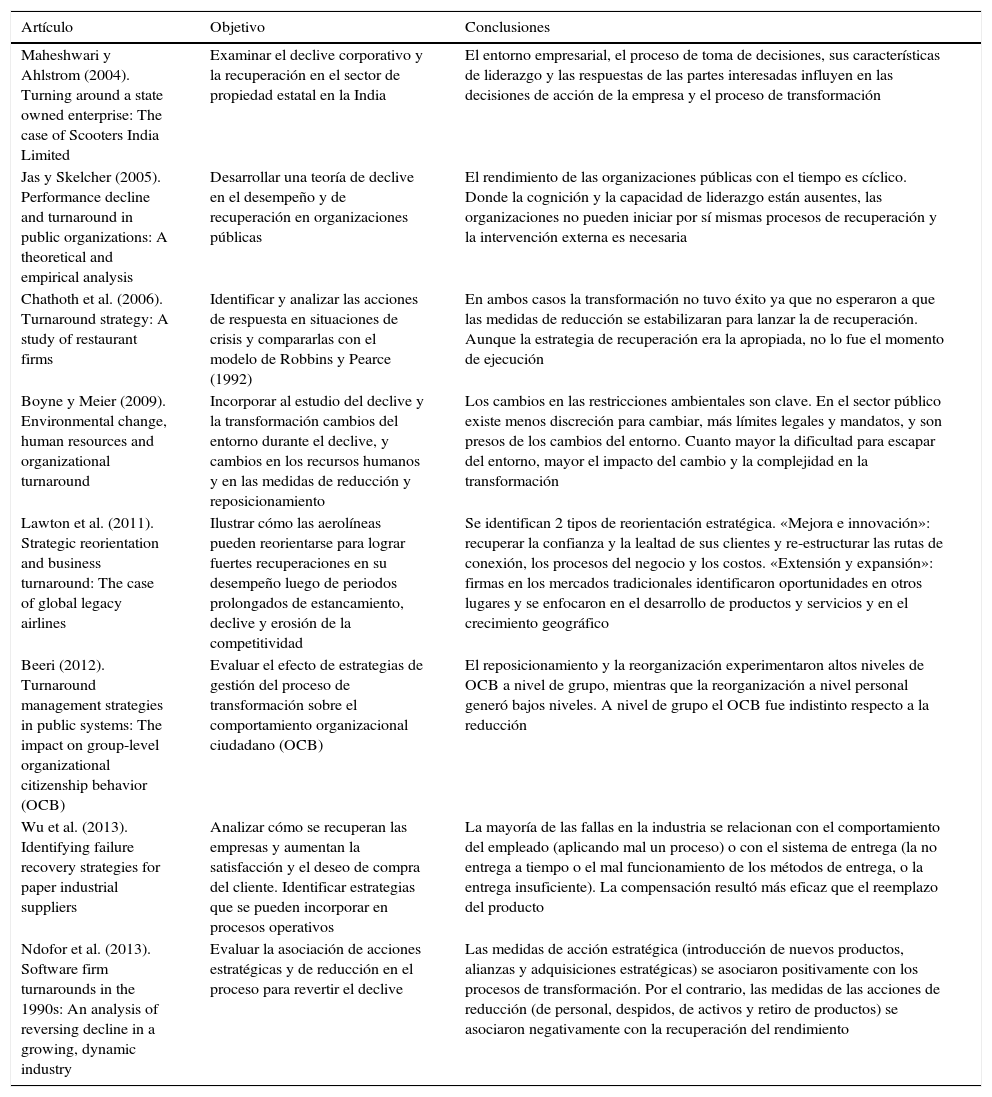 | Artículo | Objetivo | Conclusiones |
|---|---|---|
| Maheshwari y Ahlstrom (2004). Turning around a state owned enterprise: The case of Scooters India Limited | Examinar el declive corporativo y la recuperación en el sector de propiedad estatal en la India | El entorno empresarial, el proceso de toma de decisiones, sus características de liderazgo y las respuestas de las partes interesadas influyen en las decisiones de acción de la empresa y el proceso de transformación |
| Jas y Skelcher (2005). Performance decline and turnaround in public organizations: A theoretical and empirical analysis | Desarrollar una teoría de declive en el desempeño y de recuperación en organizaciones públicas | El rendimiento de las organizaciones públicas con el tiempo es cíclico. Donde la cognición y la capacidad de liderazgo están ausentes, las organizaciones no pueden iniciar por sí mismas procesos de recuperación y la intervención externa es necesaria |
| Chathoth et al. (2006). Turnaround strategy: A study of restaurant firms | Identificar y analizar las acciones de respuesta en situaciones de crisis y compararlas con el modelo de Robbins y Pearce (1992) | En ambos casos la transformación no tuvo éxito ya que no esperaron a que las medidas de reducción se estabilizaran para lanzar la de recuperación. Aunque la estrategia de recuperación era la apropiada, no lo fue el momento de ejecución |
| Boyne y Meier (2009). Environmental change, human resources and organizational turnaround | Incorporar al estudio del declive y la transformación cambios del entorno durante el declive, y cambios en los recursos humanos y en las medidas de reducción y reposicionamiento | Los cambios en las restricciones ambientales son clave. En el sector público existe menos discreción para cambiar, más límites legales y mandatos, y son presos de los cambios del entorno. Cuanto mayor la dificultad para escapar del entorno, mayor el impacto del cambio y la complejidad en la transformación |
| Lawton et al. (2011). Strategic reorientation and business turnaround: The case of global legacy airlines | Ilustrar cómo las aerolíneas pueden reorientarse para lograr fuertes recuperaciones en su desempeño luego de periodos prolongados de estancamiento, declive y erosión de la competitividad | Se identifican 2 tipos de reorientación estratégica. «Mejora e innovación»: recuperar la confianza y la lealtad de sus clientes y re-estructurar las rutas de conexión, los procesos del negocio y los costos. «Extensión y expansión»: firmas en los mercados tradicionales identificaron oportunidades en otros lugares y se enfocaron en el desarrollo de productos y servicios y en el crecimiento geográfico |
| Beeri (2012). Turnaround management strategies in public systems: The impact on group-level organizational citizenship behavior (OCB) | Evaluar el efecto de estrategias de gestión del proceso de transformación sobre el comportamiento organizacional ciudadano (OCB) | El reposicionamiento y la reorganización experimentaron altos niveles de OCB a nivel de grupo, mientras que la reorganización a nivel personal generó bajos niveles. A nivel de grupo el OCB fue indistinto respecto a la reducción |
| Wu et al. (2013). Identifying failure recovery strategies for paper industrial suppliers | Analizar cómo se recuperan las empresas y aumentan la satisfacción y el deseo de compra del cliente. Identificar estrategias que se pueden incorporar en procesos operativos | La mayoría de las fallas en la industria se relacionan con el comportamiento del empleado (aplicando mal un proceso) o con el sistema de entrega (la no entrega a tiempo o el mal funcionamiento de los métodos de entrega, o la entrega insuficiente). La compensación resultó más eficaz que el reemplazo del producto |
| Ndofor et al. (2013). Software firm turnarounds in the 1990s: An analysis of reversing decline in a growing, dynamic industry | Evaluar la asociación de acciones estratégicas y de reducción en el proceso para revertir el declive | Las medidas de acción estratégica (introducción de nuevos productos, alianzas y adquisiciones estratégicas) se asociaron positivamente con los procesos de transformación. Por el contrario, las medidas de las acciones de reducción (de personal, despidos, de activos y retiro de productos) se asociaron negativamente con la recuperación del rendimiento |